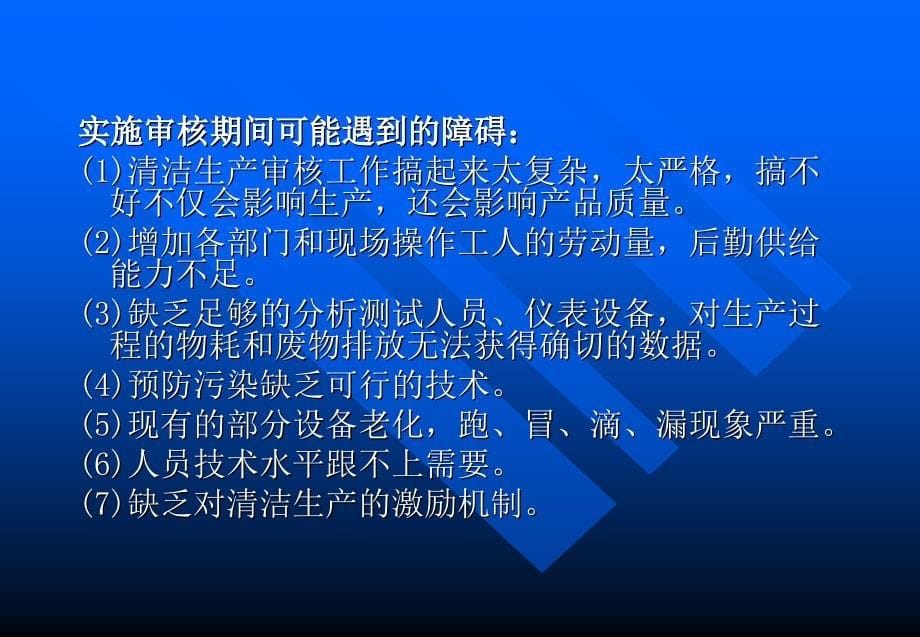 实施审核期间可能遇到的障碍：

(1)清洁生产审核工作搞起来太复杂，太严格，搞不好不仅会影响生产，还会影响产品质量。

(2)增加各部门和现场操作工人的劳动量，后勤供给能力不足。

(3)缺乏足够的分析测试人员、仪表设备，对生产过程的物耗和废物排放无法获得确切的数据。

(4)预防污染缺乏可行的技术。

(5)现有的部分设备老化，跑、冒、滴、漏现象严重。

(6)人员技术水平跟不上需要。

(7)缺乏对清洁生产的激励机制。